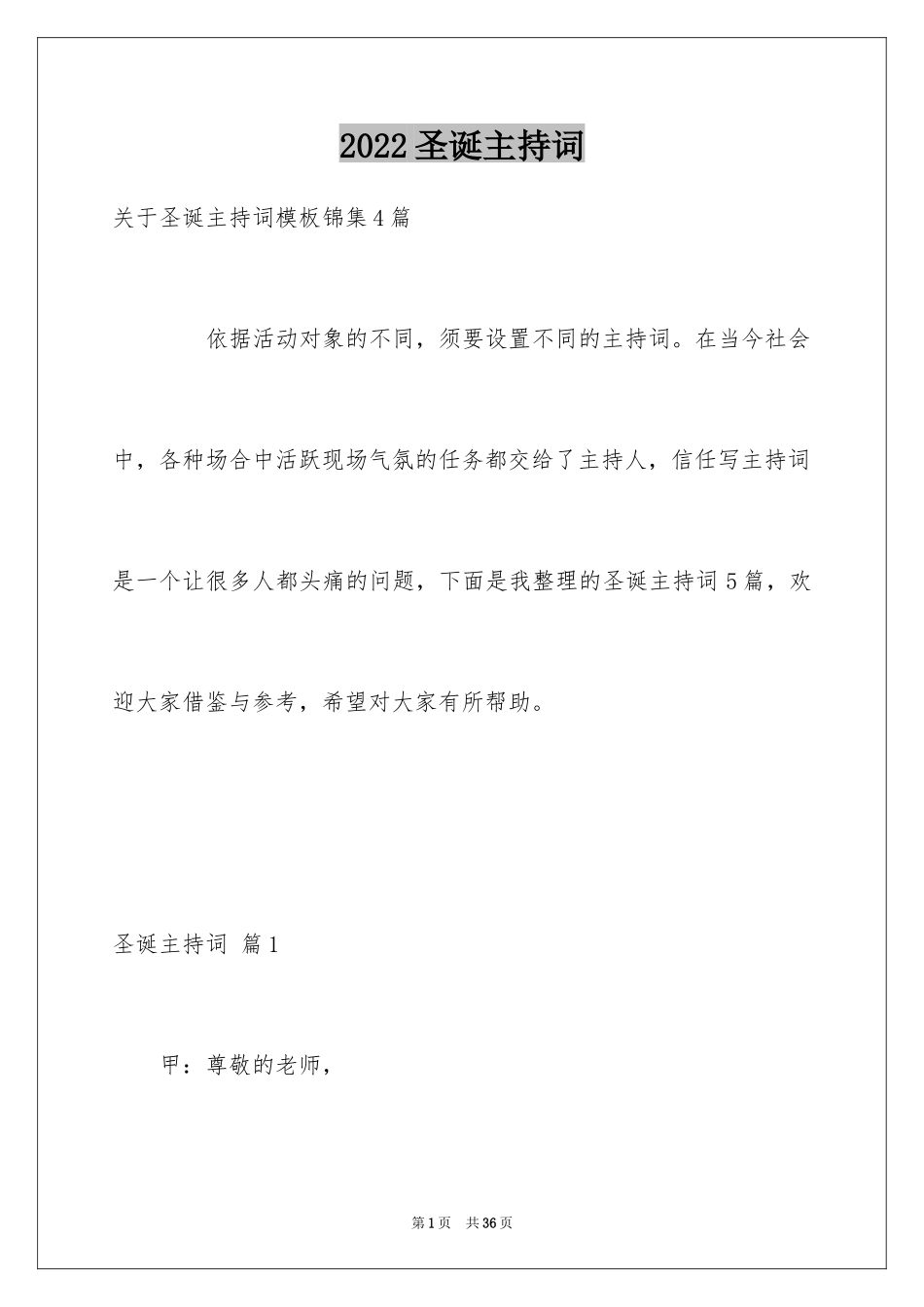 2022 圣诞主持词

关于圣诞主持词模板锦集 4 篇

依据活动对象的不同，须要设置不同的主持词。在当今社会中，各种场合中活跃现场气氛的任务都交给了主持人，信任写主持词是一个让很多人都头痛的问题，下面是我整理的圣诞主持词 5 篇，欢迎大家借鉴与参考，希望对大家有所帮助。

圣诞主持词 篇 1

甲：尊敬的老师，

第 1 页 共 36 页